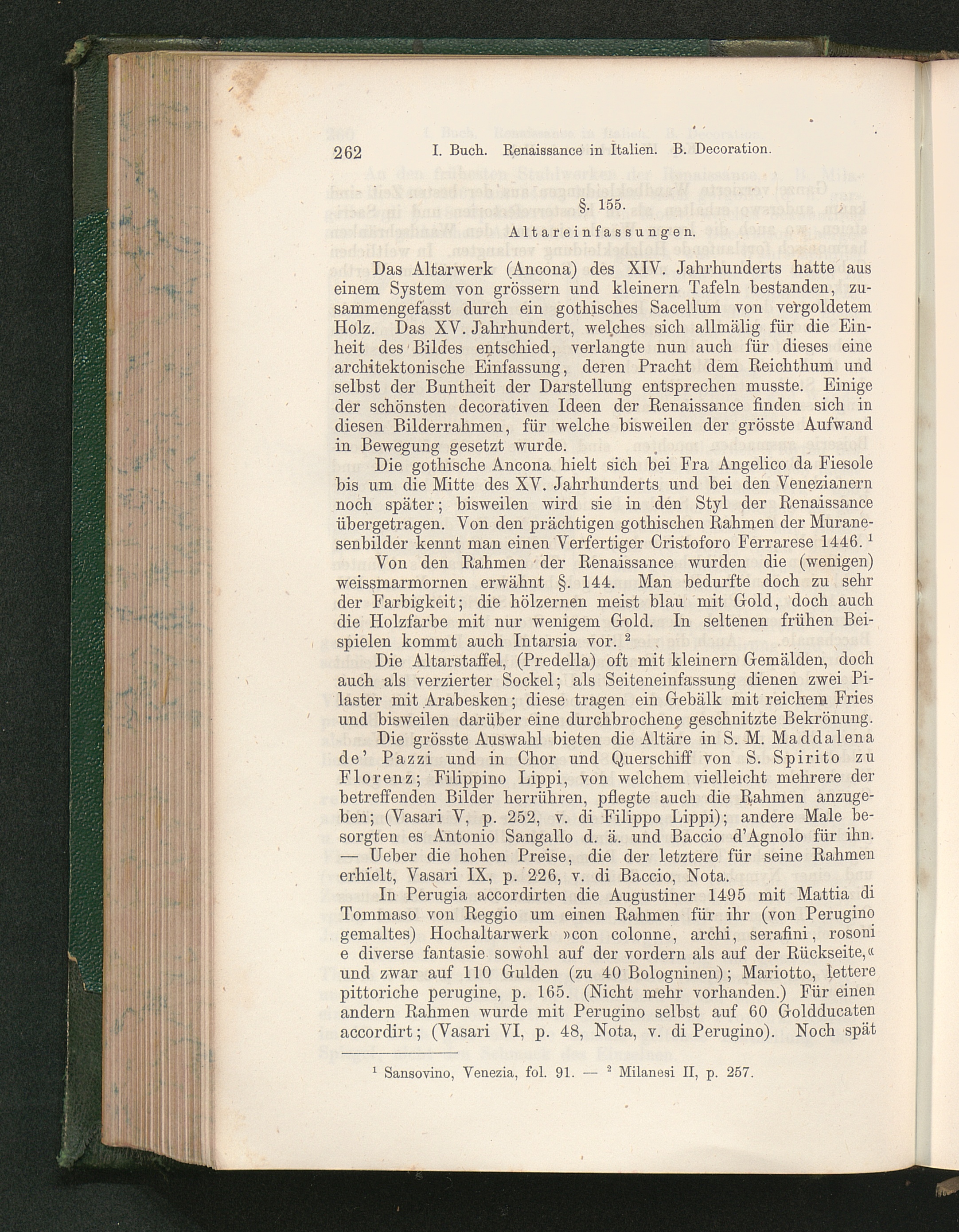 262 I. Buch. Renaissance in Italien. B. Decoration.

§. 155.

Altareinfassungen.

Das Altarwerk (Ancona) des XIV. Jahrhunderts hatte aus einem System von grössern und kleinern Tafeln bestanden, zusammengefasst durch ein gothisches Sacellum von vergoldetem Holz. Das XV. Jahrhundert, welches sich allmälig für die Einheit des Bildes entschied, verlangte nun auch für dieses eine architektonische Einfassung, deren Pracht dem Reichthum und selbst der Buntheit der Darstellung entsprechen musste. Einige der schönsten decorativen Ideen der Renaissance finden sich in diesen Bilderrahmen, für welche bisweilen der grösste Aufwand in Bewegung gesetzt wurde.

Die gothische Ancona hielt sich bei Fra Angelico da Fiesole bis um die Mitte des XV. Jahrhunderts und bei den Venezianern noch später; bisweilen wird sie in den Styl der Renaissance übergetragen. Von den prächtigen gothischen Rahmen der Muranesenbilder kennt man einen Verfertiger Cristoforo Ferrarese 1446. $^1$

Von den Rahmen der Renaissance wurden die (wenigen) weissmarmornen erwähnt §. 144. Man bedurfte doch zu sehr der Farbigkeit; die hölzernen meist blau mit Gold, doch auch die Holzfarbe mit nur wenigem Gold. In seltenen frühen Beispielen kommt auch Intarsia vor. $^2$

Die Altarstaffel, (Predella) oft mit kleinern Gemälden, doch auch als verzierter Sockel; als Seiteneinfassung dienen zwei Pilaster mit Arabesken; diese tragen ein Gebälk mit reichem Fries und bisweilen darüber eine durchbrochene geschnitzte Bekrönung.

Die grösste Auswahl bieten die Altäre in S. M. Maddalena de' Pazzi und in Chor und Querschiff von S. Spirito zu Florenz; Filippino Lippi, von welchem vielleicht mehrere der betreffenden Bilder herrühren, pflegte auch die Rahmen anzugeben; (Vasari V, p. 252, v. di Filippo Lippi); andere Male besorgten es Antonio Sangallo d. ä. und Baccio d'Agnolo für ihn. — Ueber die hohen Preise, die der letztere für seine Rahmen erhielt, Vasari IX, p. 226, v. di Baccio, Nota.

In Perugia accordirten die Augustiner 1495 mit Mattia di Tommaso von Reggio um einen Rahmen für ihr (von Perugino gemaltes) Hochaltarwerk »con colonne, archi, serafini, rosoni e diverse fantasie sowohl auf der vordern als auf der Rückseite,« und zwar auf 110 Gulden (zu 40 Bologninen); Mariotto, lettere pittoriche perugine, p. 165. (Nicht mehr vorhanden.) Für einen andern Rahmen wurde mit Perugino selbst auf 60 Goldducaten accordirt; (Vasari VI, p. 48, Nota, v. di Perugino). Noch spät

$^1$ Sansovino, Venezia, fol. 91. — $^2$ Milanesi II, p. 257.